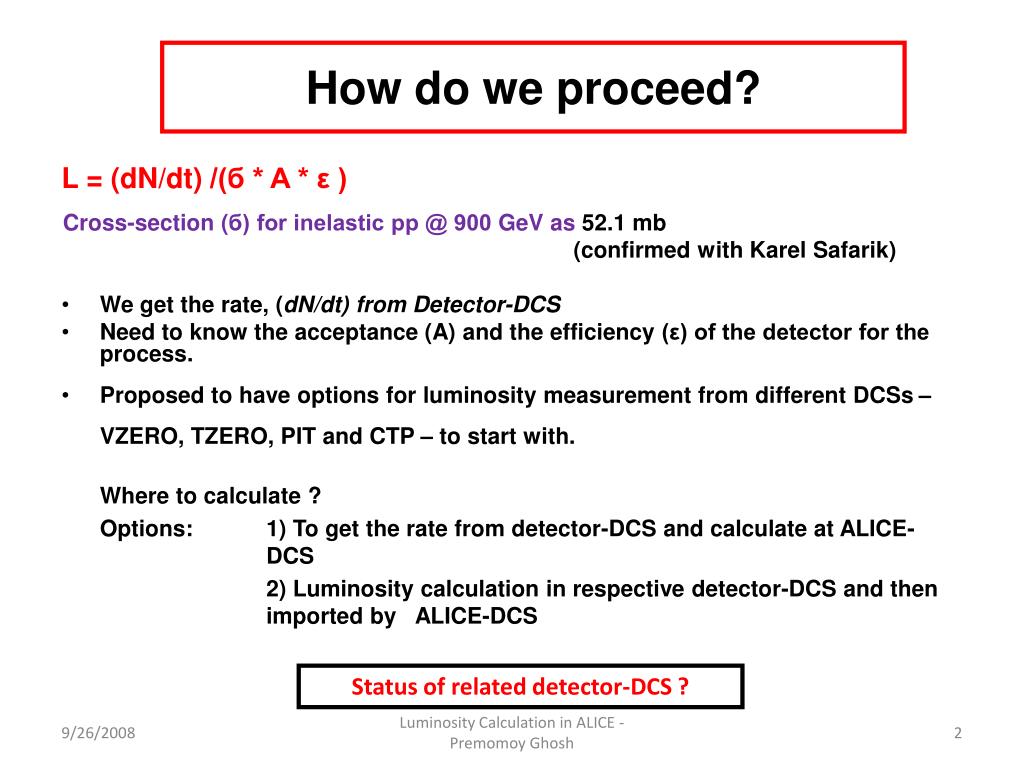 How do we proceed?

L = (dN/dt) /(б * A * ε )

Cross-section (б) for inelastic pp @ 900 GeV as 52.1 mb
(confirmed with Karel Safarik)

• We get the rate, (dN/dt) from Detector-DCS
• Need to know the acceptance (A) and the efficiency (ε) of the detector for the process.
• Proposed to have options for luminosity measurement from different DCSs – VZERO, TZERO, PIT and CTP – to start with.

Where to calculate ?
Options: 1) To get the rate from detector-DCS and calculate at ALICE-DCS
2) Luminosity calculation in respective detector-DCS and then imported by ALICE-DCS

Status of related detector-DCS ?

9/26/2008

Luminosity Calculation in ALICE - Premomoy Ghosh

2